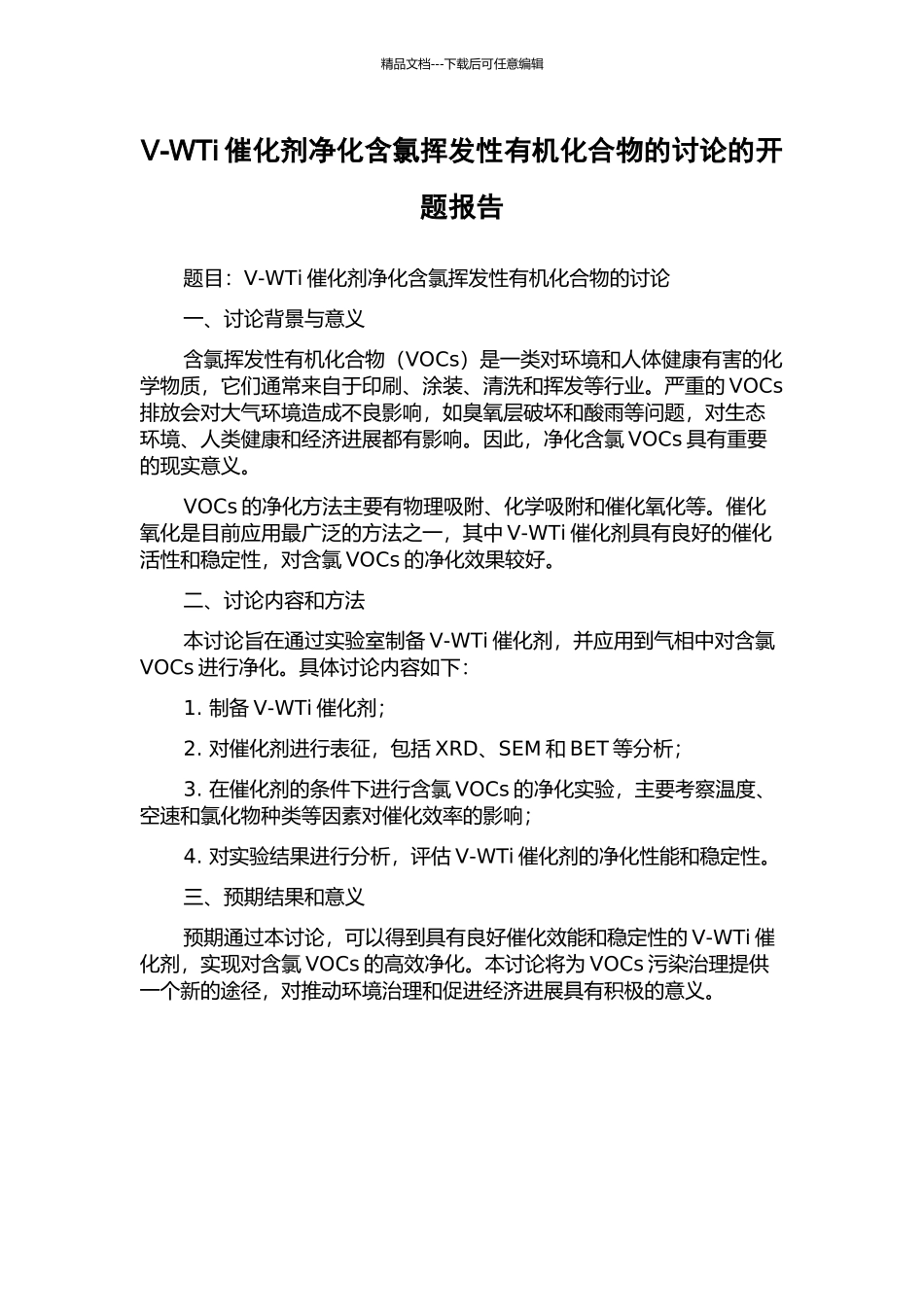 精品文档---下载后可任意编辑

V-WTi 催化剂净化含氯挥发性有机化合物的讨论的开题报告

题目：V-WTi 催化剂净化含氯挥发性有机化合物的讨论

一、讨论背景与意义

含氯挥发性有机化合物（VOCs）是一类对环境和人体健康有害的化学物质，它们通常来自于印刷、涂装、清洗和挥发等行业。严重的 VOCs 排放会对大气环境造成不良影响，如臭氧层破坏和酸雨等问题，对生态环境、人类健康和经济进展都有影响。因此，净化含氯 VOCs 具有重要的现实意义。

VOCs 的净化方法主要有物理吸附、化学吸附和催化氧化等。催化氧化是目前应用最广泛的方法之一，其中 V-WTi 催化剂具有良好的催化活性和稳定性，对含氯 VOCs 的净化效果较好。

二、讨论内容和方法

本讨论旨在通过实验室制备 V-WTi 催化剂，并应用到气相中对含氯 VOCs 进行净化。具体讨论内容如下：

1. 制备 V-WTi 催化剂；

2. 对催化剂进行表征，包括 XRD、SEM 和 BET 等分析；

3. 在催化剂的条件下进行含氯 VOCs 的净化实验，主要考察温度、空速和氯化物种类等因素对催化效率的影响；

4. 对实验结果进行分析，评估 V-WTi 催化剂的净化性能和稳定性。

三、预期结果和意义

预期通过本讨论，可以得到具有良好催化效能和稳定性的 V-WTi 催化剂，实现对含氯 VOCs 的高效净化。本讨论将为 VOCs 污染治理提供一个新的途径，对推动环境治理和促进经济进展具有积极的意义。